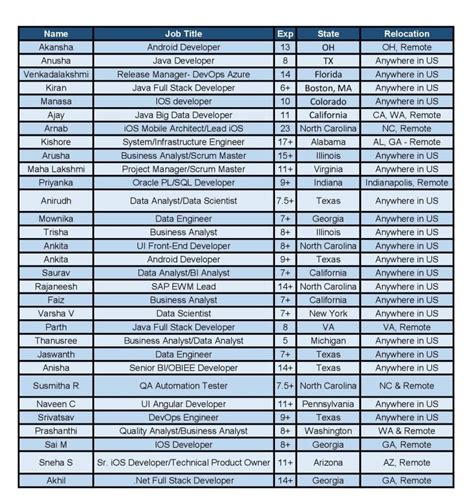 | Name | Job Title | Exp | State | Relocation |
|---|---|---|---|---|
| Akansha | Android Developer | 13 | OH | OH, Remote |
| Anusha | Java Developer | 8 | TX | Anywhere in US |
| Venkadalakshmi | Release Manager- DevOps Azure | 14 | Florida | Anywhere in US |
| Kiran | Java Full Stack Developer | 6+ | Boston, MA | Anywhere in US |
| Manasa | IOS developer | 10 | Colorado | Anywhere in US |
| Ajay | Java Big Data Developer | 11 | California | CA, WA, Remote |
| Arnab | iOS Mobile Architect/Lead iOS | 23 | North Carolina | NC, Remote |
| Kishore | System/Infrastructure Engineer | 17+ | Alabama | AL, GA - Remote |
| Arusha | Business Analyst/Scrum Master | 15+ | Illinois | Anywhere in US |
| Maha Lakshmi | Project Manager/Scrum Master | 11+ | Virginia | Anywhere in US |
| Priyanka | Oracle PL/SQL Developer | 9+ | Indiana | Indianapolis, Remote |
| Anirudh | Data Analyst/Data Scientist | 7.5+ | Texas | Anywhere in US |
| Mownika | Data Engineer | 7+ | Georgia | Anywhere in US |
| Trisha | Business Analyst | 8+ | Illinois | Anywhere in US |
| Ankita | UI Front-End Developer | 8+ | North Carolina | Anywhere in US |
| Ankita | Android Developer | 9+ | Texas | Anywhere in US |
| Saurav | Data Analyst/BI Analyst | 7+ | California | Anywhere in US |
| Rajaneesh | SAP EWM Lead | 14+ | North Carolina | Anywhere in US |
| Faiz | Business Analyst | 7+ | California | Anywhere in US |
| Varsha V | Data Scientist | 7+ | New York | Anywhere in US |
| Parth | Java Full Stack Developer | 8 | VA | VA, Remote |
| Thanusree | Business Analyst/Data Analyst | 5 | Michigan | Anywhere in US |
| Jaswanth | Data Engineer | 7+ | Texas | Anywhere in US |
| Anisha | Senior BI/OBIEE Developer | 14+ | Texas | Anywhere in US |
| Susmitha R | QA Automation Tester | 7.5+ | North Carolina | NC & Remote |
| Naveen C | UI Angular Developer | 11+ | Pennsylvania | Anywhere in US |
| Srivatsav | DevOps Engineer | 9+ | Texas | Anywhere in US |
| Prashanthi | Quality Analyst/Business Analyst | 8+ | Washington | WA & Remote |
| Sai M | IOS Developer | 8+ | Georgia | GA, Remote |
| Sneha S | Sr. iOS Developer/Technical Product Owner | 11+ | Arizona | AZ, Remote |
| Akhil | .Net Full Stack Developer | 14+ | Georgia | GA, Remote |